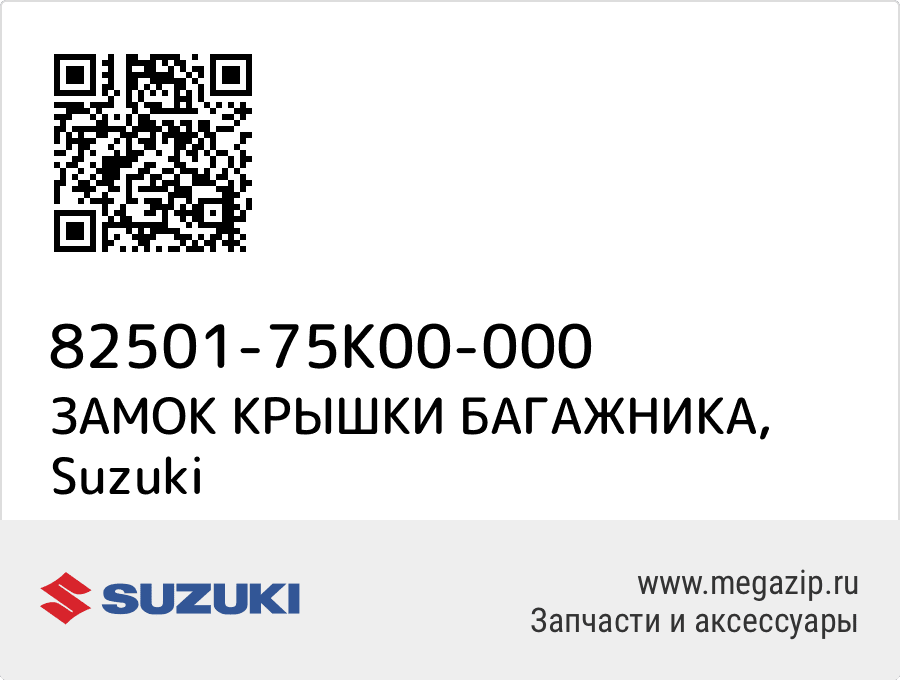 82501-75K00-000
ЗАМОК КРЫШКИ БАГАЖНИКА, Suzuki

SUZUKI

www.megazip.ru
Запчасти и аксессуары